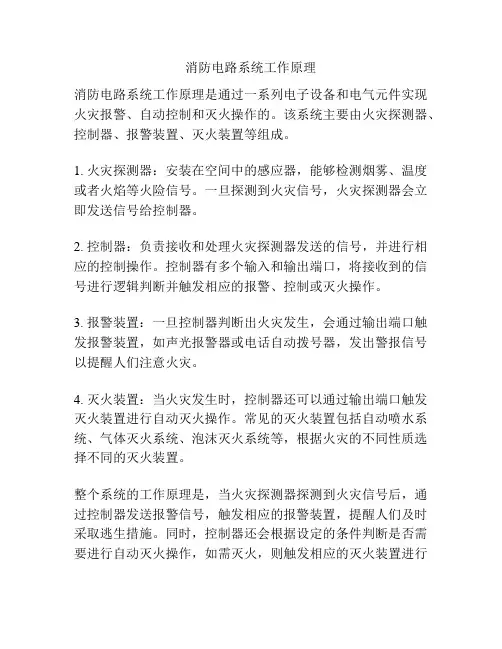 消防电路系统工作原理

消防电路系统工作原理是通过一系列电子设备和电气元件实现火灾报警、自动控制和灭火操作的。该系统主要由火灾探测器、控制器、报警装置、灭火装置等组成。

1. 火灾探测器：安装在空间中的感应器，能够检测烟雾、温度或者火焰等火险信号。一旦探测到火灾信号，火灾探测器会立即发送信号给控制器。

2. 控制器：负责接收和处理火灾探测器发送的信号，并进行相应的控制操作。控制器有多个输入和输出端口，将接收到的信号进行逻辑判断并触发相应的报警、控制或灭火操作。

3. 报警装置：一旦控制器判断出火灾发生，会通过输出端口触发报警装置，如声光报警器或电话自动拨号器，发出警报信号以提醒人们注意火灾。

4. 灭火装置：当火灾发生时，控制器还可以通过输出端口触发灭火装置进行自动灭火操作。常见的灭火装置包括自动喷水系统、气体灭火系统、泡沫灭火系统等，根据火灾的不同性质选择不同的灭火装置。

整个系统的工作原理是，当火灾探测器探测到火灾信号后，通过控制器发送报警信号，触发相应的报警装置，提醒人们及时采取逃生措施。同时，控制器还会根据设定的条件判断是否需要进行自动灭火操作，如需灭火，则触发相应的灭火装置进行